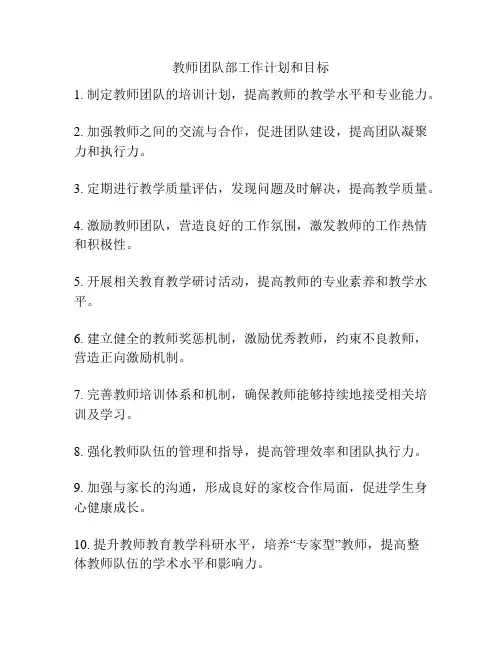 教师团队部工作计划和目标

1. 制定教师团队的培训计划，提高教师的教学水平和专业能力。

2. 加强教师之间的交流与合作，促进团队建设，提高团队凝聚力和执行力。

3. 定期进行教学质量评估，发现问题及时解决，提高教学质量。

4. 激励教师团队，营造良好的工作氛围，激发教师的工作热情和积极性。

5. 开展相关教育教学研讨活动，提高教师的专业素养和教学水平。

6. 建立健全的教师奖惩机制，激励优秀教师，约束不良教师，营造正向激励机制。

7. 完善教师培训体系和机制，确保教师能够持续地接受相关培训及学习。

8. 强化教师队伍的管理和指导，提高管理效率和团队执行力。

9. 加强与家长的沟通，形成良好的家校合作局面，促进学生身心健康成长。

10. 提升教师教育教学科研水平，培养“专家型”教师，提高整体教师队伍的学术水平和影响力。